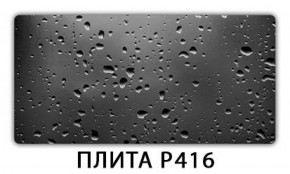 ПЛИТА Р416